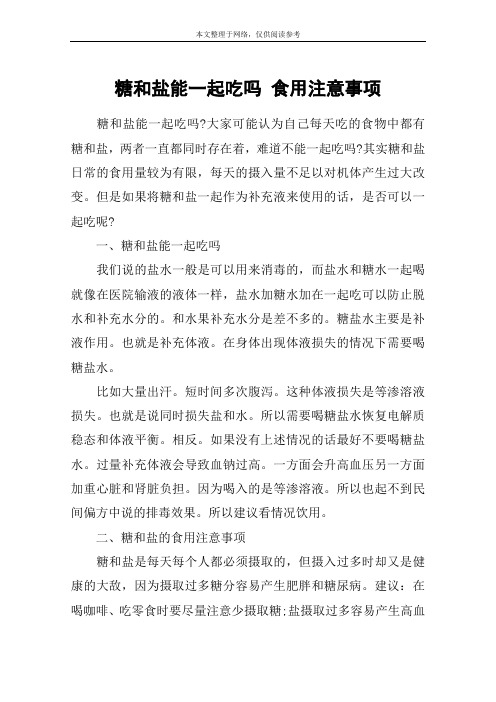 本文整理于网络，仅供阅读参考

糖和盐能一起吃吗 食用注意事项

糖和盐能一起吃吗?大家可能认为自己每天吃的食物中都有糖和盐，两者一直都同时存在着，难道不能一起吃吗?其实糖和盐日常的食用量较为有限，每天的摄入量不足以对机体产生过大改变。但是如果将糖和盐一起作为补充液来使用的话，是否可以一起吃呢?

一、糖和盐能一起吃吗

我们说的盐水一般是可以用来消毒的，而盐水和糖水一起喝就像在医院输液的液体一样，盐水加糖水加在一起吃可以防止脱水和补充水分的。和水果补充水分是差不多的。糖盐水主要是补液作用。也就是补充体液。在身体出现体液损失的情况下需要喝糖盐水。

比如大量出汗。短时间多次腹泻。这种体液损失是等渗溶液损失。也就是说同时损失盐和水。所以需要喝糖盐水恢复电解质稳态和体液平衡。相反。如果没有上述情况的话最好不要喝糖盐水。过量补充体液会导致血钠过高。一方面会升高血压另一方面加重心脏和肾脏负担。因为喝入的是等渗溶液。所以也起不到民间偏方中说的排毒效果。所以建议看情况饮用。

二、糖和盐的食用注意事项

糖和盐是每天每个人都必须摄取的，但摄入过多时却又是健康的大敌，因为摄取过多糖分容易产生肥胖和糖尿病。建议：在喝咖啡、吃零食时要尽量注意少摄取糖;盐摄取过多容易产生高血